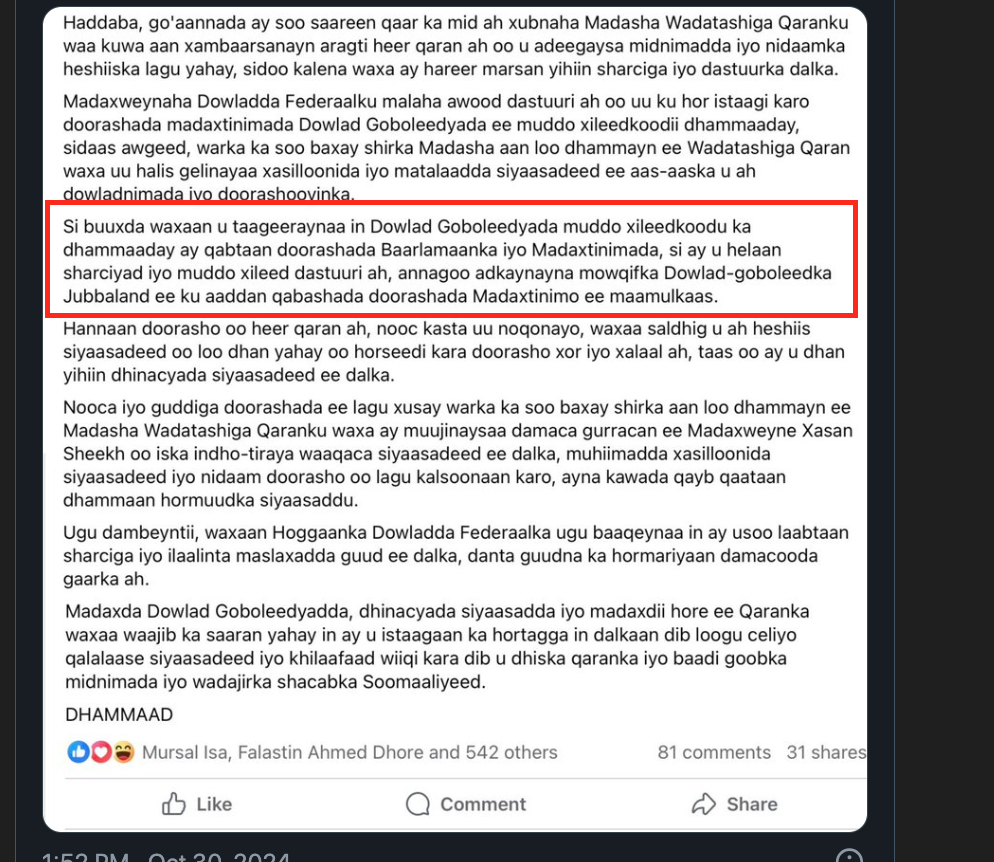 Haddaba, go'aannada ay soo saareen qaar ka mid ah xubnaha Madasha Wadatashiga Qaranku waa kuwa aan xambaarsanayn aragti heer qaran ah oo u adeegaysa midnimadda iyo nidaamka heshiiska lagu yahay, sidoo kalena waxa ay hareer marsan yihiin sharciga iyo dastuurka dalka.

Madaxweynaha Dowladda Federaalku malaha awood dastuuri ah oo uu ku hor istaagi karo doorashada madaxtinimada Dowlad Goboleedyada ee muddo xileedkoodii dhammaaday, sidaas awgeed, warka ka soo baxay shirka Madasha aan loo dhammayn ee Wadatashiga Qaran waxa uu halis gelinayaa xasilloonida iyo matalaadda siyaasadeed ee aas-aaska u ah dowladnimada iyo doorashooyinka.

Si buuxda waxaan u taageeraynaa in Dowlad Goboleedyada muddo xileedkoodu ka dhammaaday ay qabtaan doorashada Baarlamaanka iyo Madaxtinimada, si ay u helaan sharciyad iyo muddo xileed dastuuri ah, annagoo adkaynayna mowqifka Dowlad-goboleedka Jubbaland ee ku aaddan qabashada doorashada Madaxtinimo ee maamulkaas.

Hannaan doorasho oo heer qaran ah, nooc kasta uu noqonayo, waxaa saldhig u ah heshiis siyaasadeed oo loo dhan yahay oo horseedi kara doorasho xor iyo xalaal ah, taas oo ay u dhan yihiin dhinacyada siyaasadeed ee dalka.

Nooca iyo guddiga doorashada ee lagu xusay warka ka soo baxay shirka aan loo dhammayn ee Madasha Wadatashiga Qaranku waxa ay muujinaysaa damaca gurracan ee Madaxweyne Xasan Sheekh oo iska indho-tiraya waaqaca siyaasadeed ee dalka, muhiimadda xasilloonida siyaasadeed iyo nidaam doorasho oo lagu kalsoonaan karo, ayna kawada qayb qaataan dhammaan hormuudka siyaasaddu.

Ugu dambeyntii, waxaan Hoggaanka Dowladda Federaalka ugu baaqeynaa in ay usoo laabtaan sharciga iyo ilaalinta maslaxadda guud ee dalka, danta guudna ka hormariyaan damacooda gaarka ah.

Madaxda Dowlad Goboleedyadda, dhinacyada siyaasadda iyo madaxdii hore ee Qaranka waxaa waajib ka saaran yahay in ay u istaagaan ka hortagga in dalkaan dib loogu celiyo qalalaase siyaasadeed iyo khilaafaad wiiqi kara dib u dhiska qaranka iyo baadi goobka midnimada iyo wadajirka shacabka Soomaaliyeed.

DHAMMAAD

Mursal Isa, Falastin Ahmed Dhore and 542 others 81 comments 31 shares

Like Comment Share

1:52 PM · Oct 30, 2024